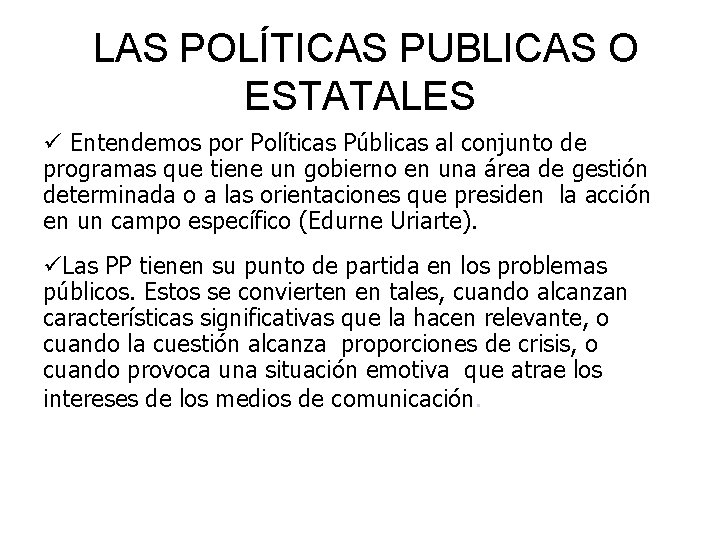 LAS POLÍTICAS PUBLICAS O ESTATALES

✓ Entendemos por Políticas Públicas al conjunto de programas que tiene un gobierno en una área de gestión determinada o a las orientaciones que presiden la acción en un campo específico (Edurne Uriarte).

✓Las PP tienen su punto de partida en los problemas públicos. Estos se convierten en tales, cuando alcanzan características significativas que la hacen relevante, o cuando la cuestión alcanza proporciones de crisis, o cuando provoca una situación emotiva que atrae los intereses de los medios de comunicación.